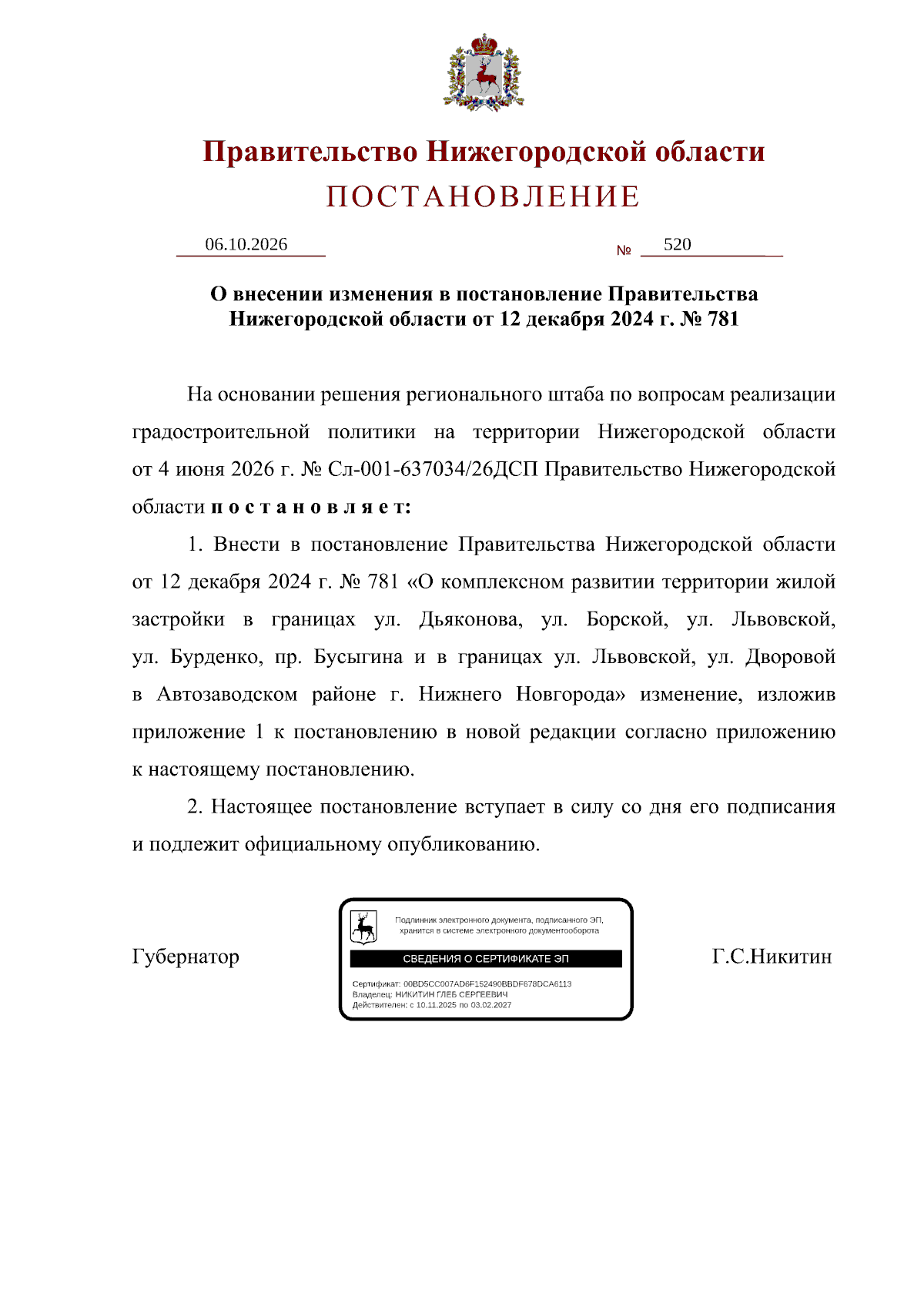 Правительство Нижегородской области
ПОСТАНОВЛЕНИЕ

06.10.2026 № 520

О внесении изменения в постановление Правительства Нижегородской области от 12 декабря 2024 г. № 781

На основании решения регионального штаба по вопросам реализации градостроительной политики на территории Нижегородской области от 4 июня 2026 г. № Сл-001-637034/26ДСП Правительство Нижегородской области п о с т а н о в л я е т:

1. Внести в постановление Правительства Нижегородской области от 12 декабря 2024 г. № 781 «О комплексном развитии территории жилой застройки в границах ул. Дьяконова, ул. Борской, ул. Львовской, ул. Бурденко, пр. Бусыгина и в границах ул. Львовской, ул. Дворовой в Автозаводском районе г. Нижнего Новгорода» изменение, изложив приложение 1 к постановлению в новой редакции согласно приложению к настоящему постановлению.

2. Настоящее постановление вступает в силу со дня его подписания и подлежит официальному опубликованию.

Губернатор

Подлинник электронного документа, подписанного ЭП, хранится в системе электронного документооборота

СВЕДЕНИЯ О СЕРТИФИКАТЕ ЭП

Сертификат: 00BD5CC007AD6F152490BBDF678DCA6113
Владелец: НИКИТИН ГЛЕБ СЕРГЕЕВИЧ
Действителен: с 10.11.2025 по 03.02.2027

Г.С.Никитин